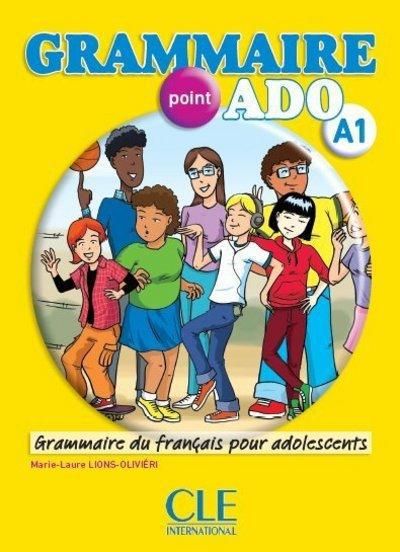 GRAMMAIRE
point ADO
A1

Grammaire du français pour adolescents

Marie-Laure LIONS-OLIVIÉRI

CLE
INTERNATIONAL